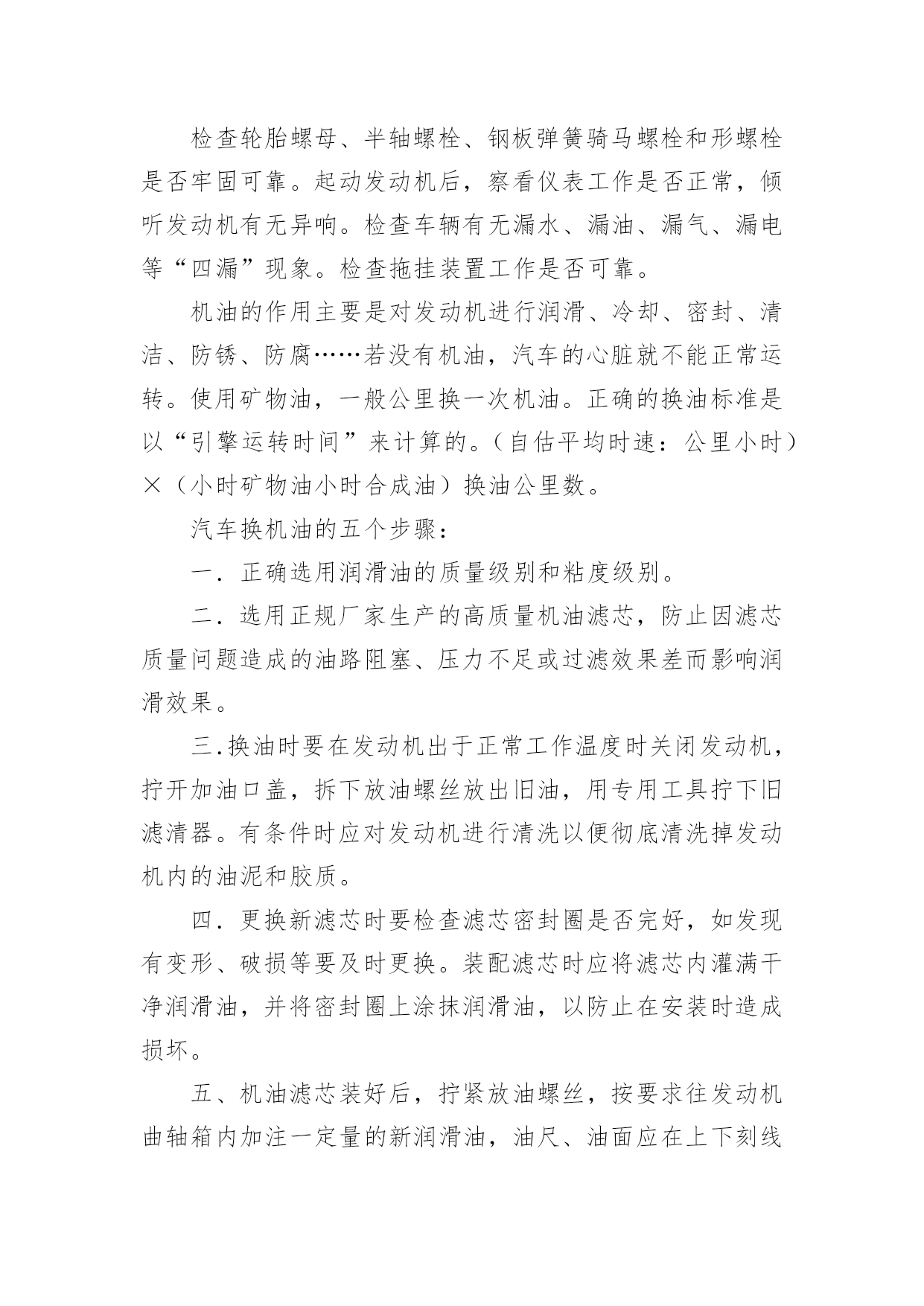 检查轮胎螺母、半轴螺栓、钢板弹簧骑马螺栓和形螺栓是否牢固可靠。起动发动机后，察看仪表工作是否正常，倾听发动机有无异响。检查车辆有无漏水、漏油、漏气、漏电等“四漏”现象。检查拖挂装置工作是否可靠。

机油的作用主要是对发动机进行润滑、冷却、密封、清洁、防锈、防腐……若没有机油，汽车的心脏就不能正常运转。使用矿物油，一般公里换一次机油。正确的换油标准是以“引擎运转时间”来计算的。（自估平均时速：公里小时）×（小时矿物油小时合成油）换油公里数。

汽车换机油的五个步骤：

一．正确选用润滑油的质量级别和粘度级别。

二．选用正规厂家生产的高质量机油滤芯，防止因滤芯质量问题造成的油路阻塞、压力不足或过滤效果差而影响润滑效果。

三.换油时要在发动机出于正常工作温度时关闭发动机，拧开加油口盖，拆下放油螺丝放出旧油，用专用工具拧下旧滤清器。有条件时应对发动机进行清洗以便彻底清洗掉发动机内的油泥和胶质。

四．更换新滤芯时要检查滤芯密封圈是否完好，如发现有变形、破损等要及时更换。装配滤芯时应将滤芯内灌满干净润滑油，并将密封圈上涂抹润滑油，以防止在安装时造成损坏。

五、机油滤芯装好后，拧紧放油螺丝，按要求往发动机曲轴箱内加注一定量的新润滑油，油尺、油面应在上下刻线